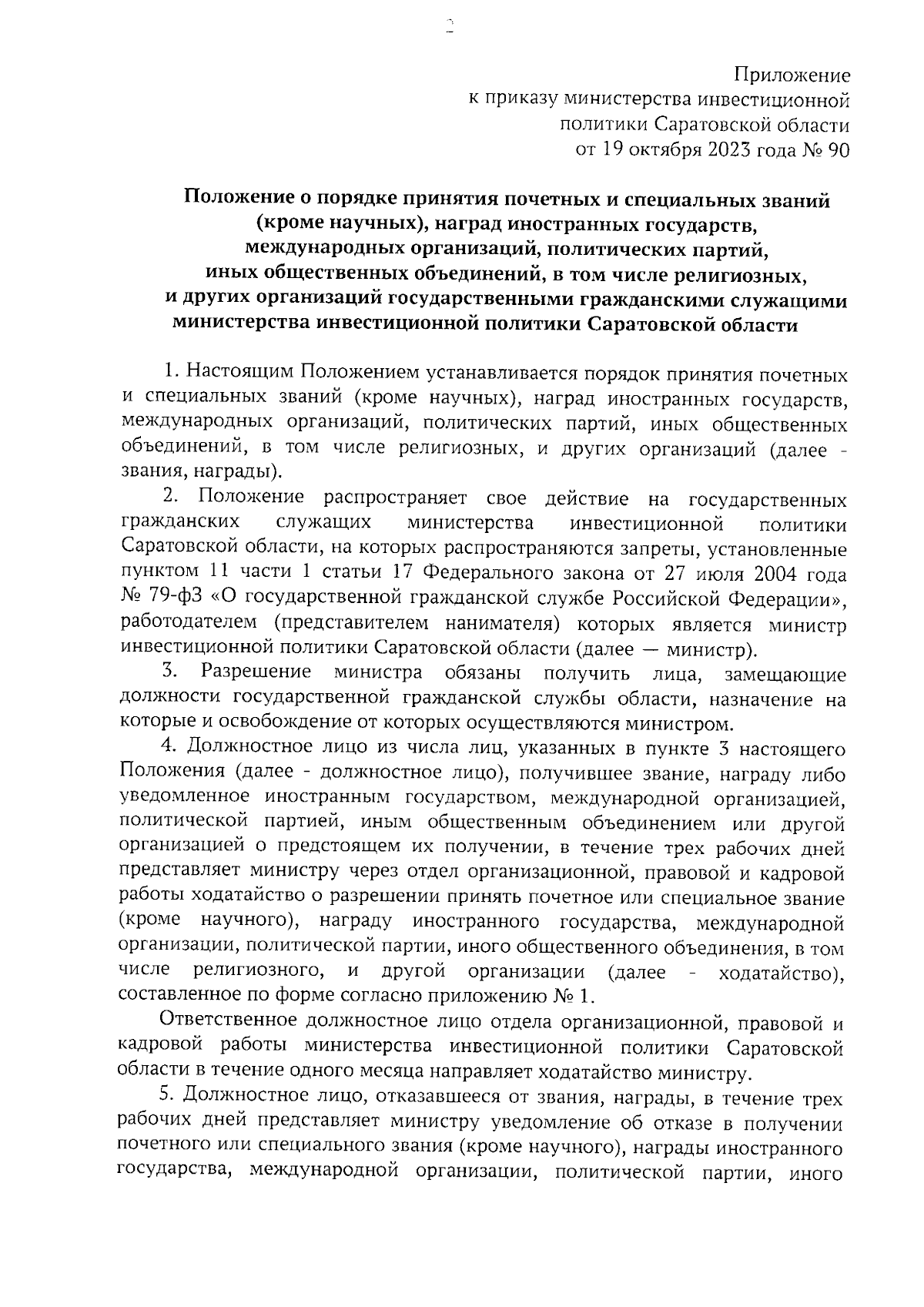 2

Приложение
к приказу министерства инвестиционной
политики Саратовской области
от 19 октября 2023 года № 90

Положение о порядке принятия почетных и специальных званий (кроме научных), наград иностранных государств, международных организаций, политических партий, иных общественных объединений, в том числе религиозных, и других организаций государственными гражданскими служащими министерства инвестиционной политики Саратовской области

1. Настоящим Положением устанавливается порядок принятия почетных и специальных званий (кроме научных), наград иностранных государств, международных организаций, политических партий, иных общественных объединений, в том числе религиозных, и других организаций (далее - звания, награды).

2. Положение распространяет свое действие на государственных гражданских служащих министерства инвестиционной политики Саратовской области, на которых распространяются запреты, установленные пунктом 11 части 1 статьи 17 Федерального закона от 27 июля 2004 года № 79-фЗ «О государственной гражданской службе Российской Федерации», работодателем (представителем нанимателя) которых является министр инвестиционной политики Саратовской области (далее — министр).

3. Разрешение министра обязаны получить лица, замещающие должности государственной гражданской службы области, назначение на которые и освобождение от которых осуществляются министром.

4. Должностное лицо из числа лиц, указанных в пункте 3 настоящего Положения (далее - должностное лицо), получившее звание, награду либо уведомленное иностранным государством, международной организацией, политической партией, иным общественным объединением или другой организацией о предстоящем их получении, в течение трех рабочих дней представляет министру через отдел организационной, правовой и кадровой работы ходатайство о разрешении принять почетное или специальное звание (кроме научного), награду иностранного государства, международной организации, политической партии, иного общественного объединения, в том числе религиозного, и другой организации (далее - ходатайство), составленное по форме согласно приложению № 1.

Ответственное должностное лицо отдела организационной, правовой и кадровой работы министерства инвестиционной политики Саратовской области в течение одного месяца направляет ходатайство министру.

5. Должностное лицо, отказавшееся от звания, награды, в течение трех рабочих дней представляет министру уведомление об отказе в получении почетного или специального звания (кроме научного), награды иностранного государства, международной организации, политической партии, иного